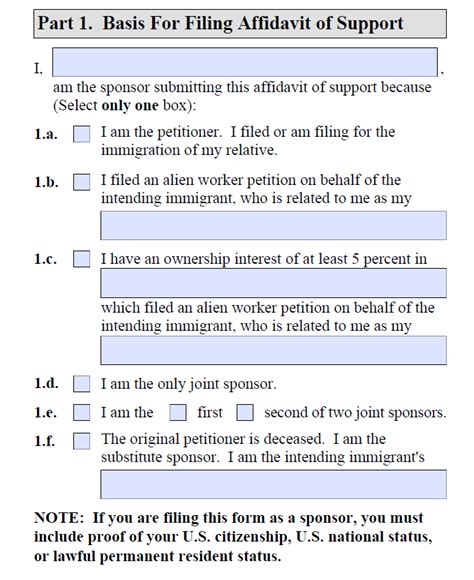 Part 1. Basis For Filing Affidavit of Support

I, ,

am the sponsor submitting this affidavit of support because (Select only one box):

1.a. I am the petitioner. I filed or am filing for the immigration of my relative.

1.b. I filed an alien worker petition on behalf of the intending immigrant, who is related to me as my

1.c. I have an ownership interest of at least 5 percent in

which filed an alien worker petition on behalf of the intending immigrant, who is related to me as my

1.d. I am the only joint sponsor.

1.e. I am the first second of two joint sponsors.

1.f. The original petitioner is deceased. I am the substitute sponsor. I am the intending immigrant's

NOTE: If you are filing this form as a sponsor, you must include proof of your U.S. citizenship, U.S. national status, or lawful permanent resident status.